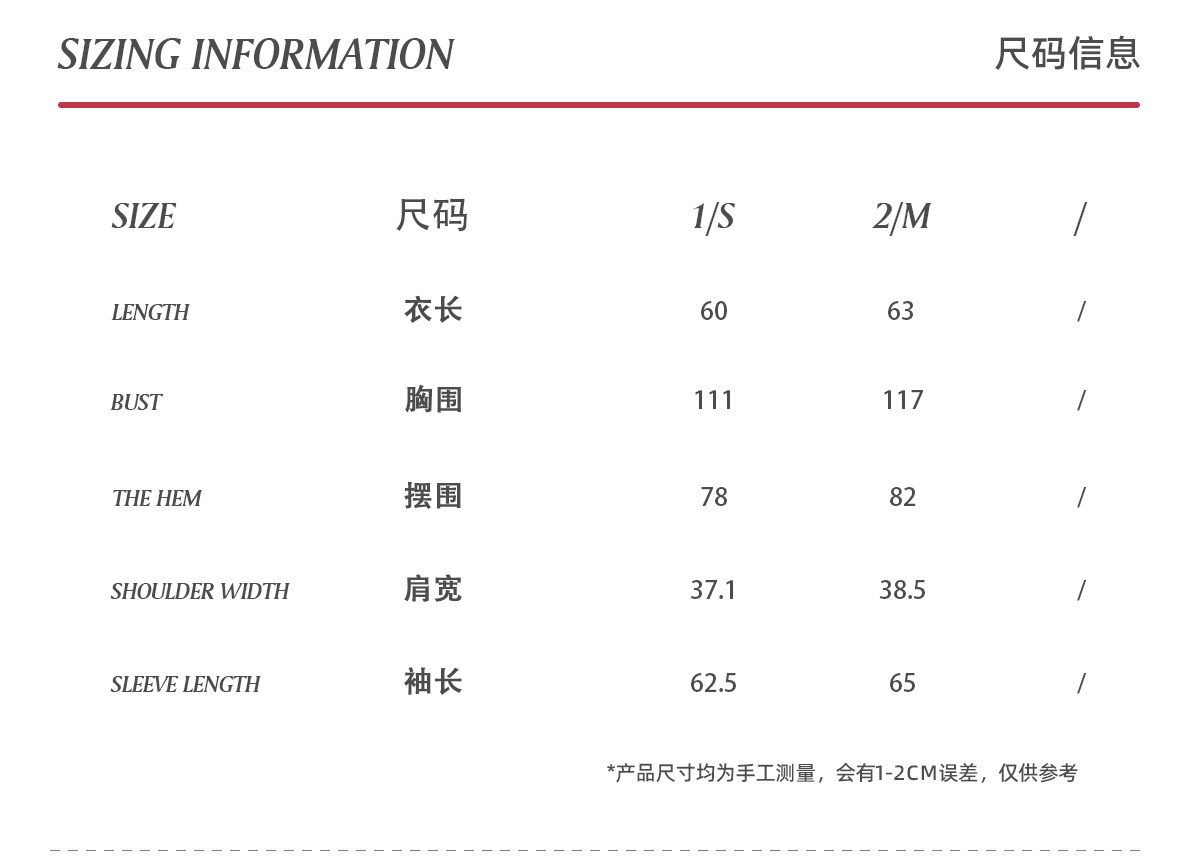 SIZING INFORMATION 尺码信息

| SIZE | 尺码 | 1/S | 2/M | / |
|---|---|---|---|---|
| LENGTH | 衣长 | 60 | 63 | / |
| BUST | 胸围 | 111 | 117 | / |
| THE HEM | 摆围 | 78 | 82 | / |
| SHOULDER WIDTH | 肩宽 | 37.1 | 38.5 | / |
| SLEEVE LENGTH | 袖长 | 62.5 | 65 | / |

*产品尺寸均为手工测量，会有1-2CM误差，仅供参考